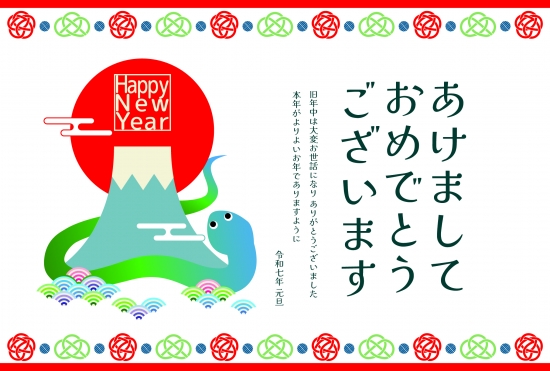 Happy New Year

あけまして
おめでとう
ございます

旧年中は大変お世話になり ありがとうございました
本年がよりよいお年でありますように

令和七年 元旦